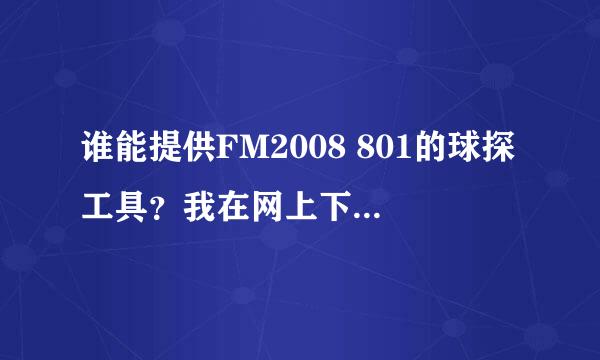 谁能提供FM2008 801的球探工具？我在网上下...